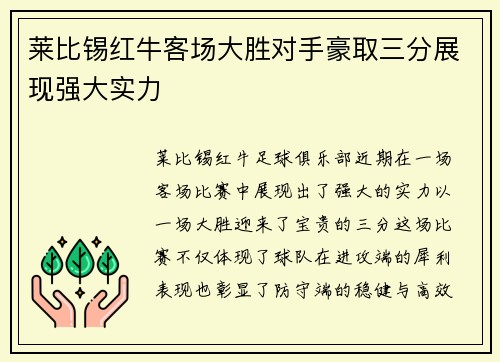 莱比锡红牛客场大胜对手豪取三分展现强大实力

莱比锡红牛足球俱乐部近期在一场客场比赛中展现出了强大的实力以一场大胜迎来了宝贵的三分这场比赛不仅体现了球队在进攻端的犀利表现也彰显了防守端的稳健与高效